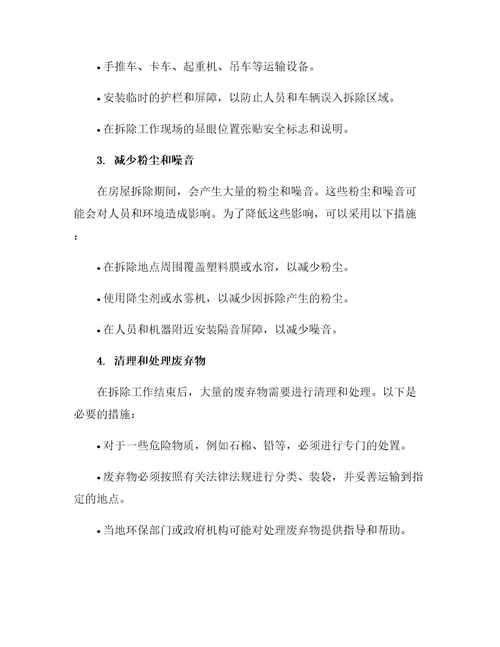 • 手推车、卡车、起重机、吊车等运输设备。

• 安装临时的护栏和屏障，以防止人员和车辆误入拆除区域。

• 在拆除工作现场的显眼位置张贴安全标志和说明。

3. 减少粉尘和噪音

在房屋拆除期间，会产生大量的粉尘和噪音。这些粉尘和噪音可能会对人员和环境造成影响。为了降低这些影响，可以采用以下措施：

• 在拆除地点周围覆盖塑料膜或水帘，以减少粉尘。

• 使用降尘剂或水雾机，以减少因拆除产生的粉尘。

• 在人员和机器附近安装隔音屏障，以减少噪音。

4. 清理和处理废弃物

在拆除工作结束后，大量的废弃物需要进行清理和处理。以下是必要的措施：

• 对于一些危险物质，例如石棉、铅等，必须进行专门的处置。

• 废弃物必须按照有关法律法规进行分类、装袋，并妥善运输到指定的地点。

• 当地环保部门或政府机构可能对处理废弃物提供指导和帮助。